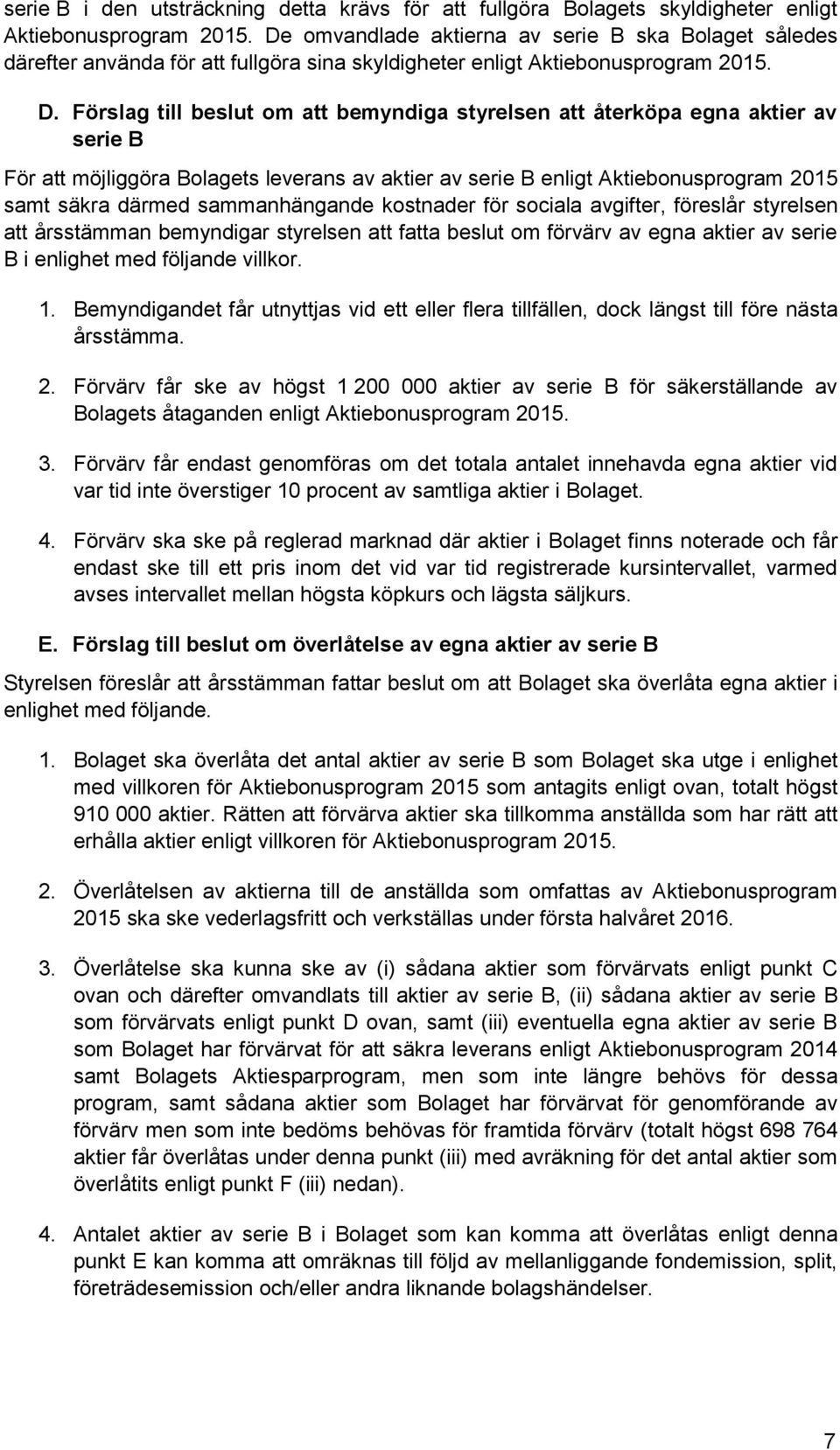 serie B i den utsträckning detta krävs för att fullgöra Bolagets skyldigheter enligt Aktiebonusprogram 2015. De omvandlade aktierna av serie B ska Bolaget således därefter använda för att fullgöra sina skyldigheter enligt Aktiebonusprogram 2015.

D. Förslag till beslut om att bemyndiga styrelsen att återköpa egna aktier av serie B

För att möjliggöra Bolagets leverans av aktier av serie B enligt Aktiebonusprogram 2015 samt säkra därmed sammanhängande kostnader för sociala avgifter, föreslår styrelsen att årsstämman bemyndigar styrelsen att fatta beslut om förvärv av egna aktier av serie B i enlighet med följande villkor.

1. Bemyndigandet får utnyttjas vid ett eller flera tillfällen, dock längst till före nästa årsstämma.

2. Förvärv får ske av högst 1 200 000 aktier av serie B för säkerställande av Bolagets åtaganden enligt Aktiebonusprogram 2015.

3. Förvärv får endast genomföras om det totala antalet innehavda egna aktier vid var tid inte överstiger 10 procent av samtliga aktier i Bolaget.

4. Förvärv ska ske på reglerad marknad där aktier i Bolaget finns noterade och får endast ske till ett pris inom det vid var tid registrerade kursintervallet, varmed avses intervallet mellan högsta köpkurs och lägsta säljkurs.

E. Förslag till beslut om överlåtelse av egna aktier av serie B

Styrelsen föreslår att årsstämman fattar beslut om att Bolaget ska överlåta egna aktier i enlighet med följande.

1. Bolaget ska överlåta det antal aktier av serie B som Bolaget ska utge i enlighet med villkoren för Aktiebonusprogram 2015 som antagits enligt ovan, totalt högst 910 000 aktier. Rätten att förvärva aktier ska tillkomma anställda som har rätt att erhålla aktier enligt villkoren för Aktiebonusprogram 2015.

2. Överlåtelsen av aktierna till de anställda som omfattas av Aktiebonusprogram 2015 ska ske vederlagsfritt och verkställas under första halvåret 2016.

3. Överlåtelse ska kunna ske av (i) sådana aktier som förvärvats enligt punkt C ovan och därefter omvandlats till aktier av serie B, (ii) sådana aktier av serie B som förvärvats enligt punkt D ovan, samt (iii) eventuella egna aktier av serie B som Bolaget har förvärvat för att säkra leverans enligt Aktiebonusprogram 2014 samt Bolagets Aktiesparprogram, men som inte längre behövs för dessa program, samt sådana aktier som Bolaget har förvärvat för genomförande av förvärv men som inte bedöms behövas för framtida förvärv (totalt högst 698 764 aktier får överlåtas under denna punkt (iii) med avräkning för det antal aktier som överlåtits enligt punkt F (iii) nedan).

4. Antalet aktier av serie B i Bolaget som kan komma att överlåtas enligt denna punkt E kan komma att omräknas till följd av mellanliggande fondemission, split, företrädesemission och/eller andra liknande bolagshändelser.

7